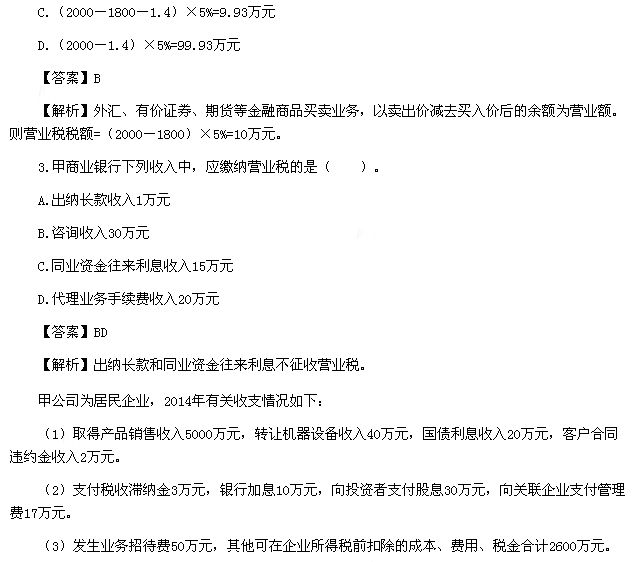 C.（2000－1800－1.4）×5%=9.93万元

D.（2000－1.4）×5%=99.93万元

【答案】B

【解析】外汇、有价证券、期货等金融商品买卖业务，以卖出价减去买入价后的余额为营业额。则营业税税额=（2000－1800）×5%=10万元。

3.甲商业银行下列收入中，应缴纳营业税的是（ ）。

A.出纳长款收入1万元

B.咨询收入30万元

C.同业资金往来利息收入15万元

D.代理业务手续费收入20万元

【答案】BD

【解析】出纳长款和同业资金往来利息不征收营业税。

甲公司为居民企业，2014年有关收支情况如下：

（1）取得产品销售收入5000万元，转让机器设备收入40万元，国债利息收入20万元，客户合同违约金收入2万元。

（2）支付税收滞纳金3万元，银行加息10万元，向投资者支付股息30万元，向关联企业支付管理费17万元。

（3）发生业务招待费50万元，其他可在企业所得税前扣除的成本、费用、税金合计2600万元。